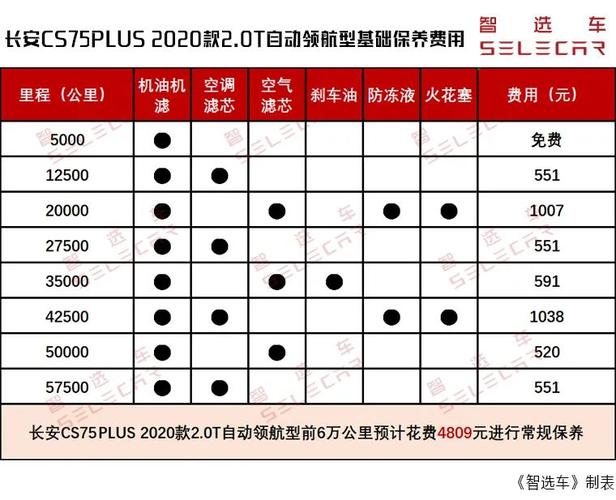 长安CS75PLUS 2020款2.0T自动领航型基础保养费用

智选车
SELECAR

| 里程（公里） | 机油机滤 | 空调滤芯 | 空气滤芯 | 刹车油 | 防冻液 | 火花塞 | 费用（元） |
|---|---|---|---|---|---|---|---|
| 5000 | ● | | | | | | 免费 |
| 12500 | ● | ● | | | | | 551 |
| 20000 | ● | | ● | | ● | ● | 1007 |
| 27500 | ● | ● | | | | | 551 |
| 35000 | ● | | ● | ● | | | 591 |
| 42500 | ● | ● | | | ● | ● | 1038 |
| 50000 | ● | | ● | | | | 520 |
| 57500 | ● | ● | | | | | 551 |

长安CS75PLUS 2020款2.0T自动领航型前6万公里预计花费4809元进行常规保养

《智选车》制表